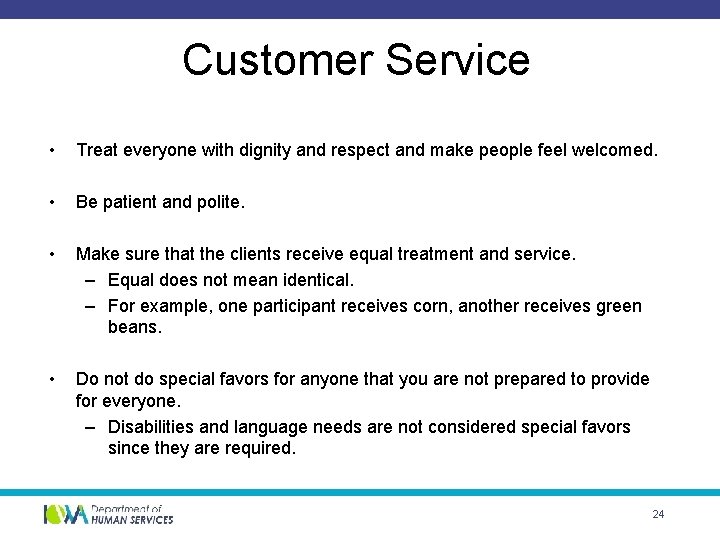 Customer Service

• Treat everyone with dignity and respect and make people feel welcomed.

• Be patient and polite.

• Make sure that the clients receive equal treatment and service.
– Equal does not mean identical.
– For example, one participant receives corn, another receives green beans.

• Do not do special favors for anyone that you are not prepared to provide for everyone.
– Disabilities and language needs are not considered special favors since they are required.

IOWA Department of HUMAN SERVICES

24